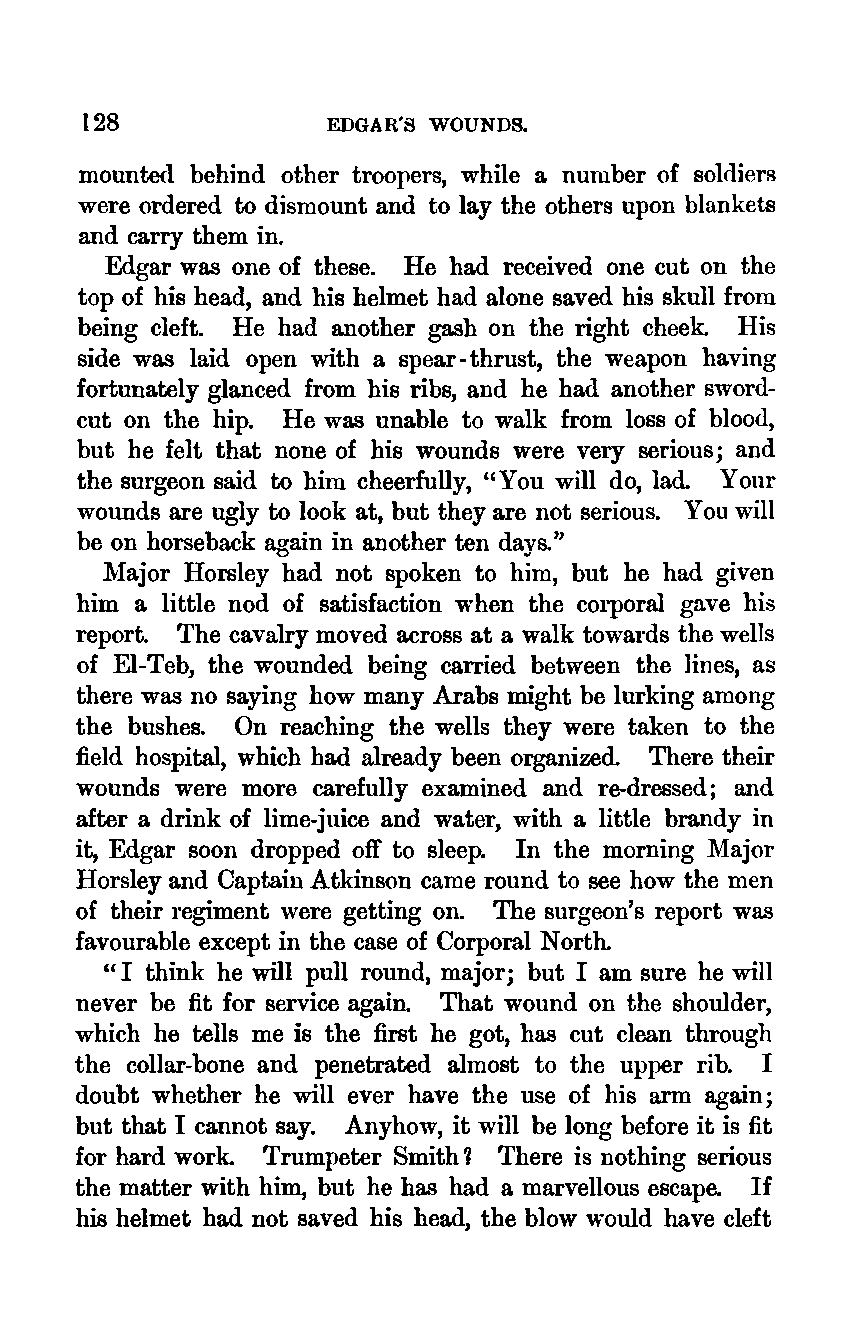 128 EDGAR'S WOUNDS.

mounted behind other troopers, while a number of soldiers were ordered to dismount and to lay the others upon blankets and carry them in.

Edgar was one of these. He had received one cut on the top of his head, and his helmet had alone saved his skull from being cleft. He had another gash on the right cheek. His side was laid open with a spear-thrust, the weapon having fortunately glanced from his ribs, and he had another sword-cut on the hip. He was unable to walk from loss of blood, but he felt that none of his wounds were very serious; and the surgeon said to him cheerfully, "You will do, lad. Your wounds are ugly to look at, but they are not serious. You will be on horseback again in another ten days."

Major Horsley had not spoken to him, but he had given him a little nod of satisfaction when the corporal gave his report. The cavalry moved across at a walk towards the wells of El-Teb, the wounded being carried between the lines, as there was no saying how many Arabs might be lurking among the bushes. On reaching the wells they were taken to the field hospital, which had already been organized. There their wounds were more carefully examined and re-dressed; and after a drink of lime-juice and water, with a little brandy in it, Edgar soon dropped off to sleep. In the morning Major Horsley and Captain Atkinson came round to see how the men of their regiment were getting on. The surgeon's report was favourable except in the case of Corporal North.

"I think he will pull round, major; but I am sure he will never be fit for service again. That wound on the shoulder, which he tells me is the first he got, has cut clean through the collar-bone and penetrated almost to the upper rib. I doubt whether he will ever have the use of his arm again; but that I cannot say. Anyhow, it will be long before it is fit for hard work. Trumpeter Smith? There is nothing serious the matter with him, but he has had a marvellous escape. If his helmet had not saved his head, the blow would have cleft